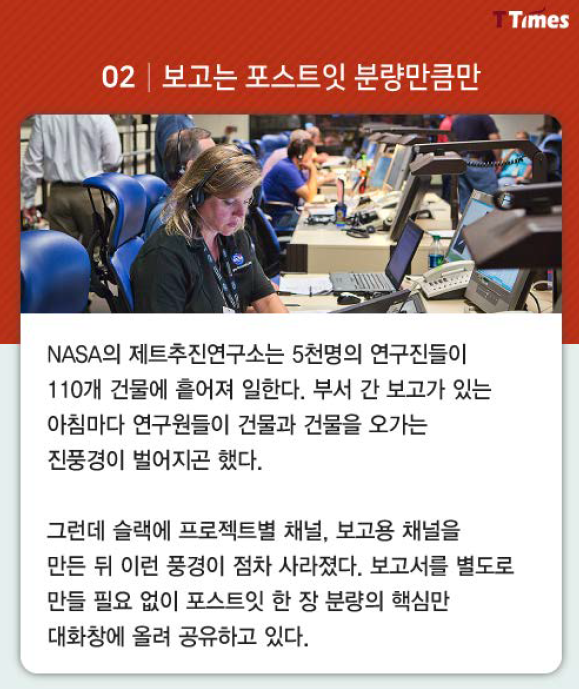 TTimes

02 | 보고는 포스트잇 분량만큼만

NASA의 제트추진연구소는 5천명의 연구진들이 110개 건물에 흩어져 일한다. 부서 간 보고가 있는 아침마다 연구원들이 건물과 건물을 오가는 진풍경이 벌어지곤 했다.

그런데 슬랙에 프로젝트별 채널, 보고용 채널을 만든 뒤 이런 풍경이 점차 사라졌다. 보고서를 별도로 만들 필요 없이 포스트잇 한 장 분량의 핵심만 대화창에 올려 공유하고 있다.